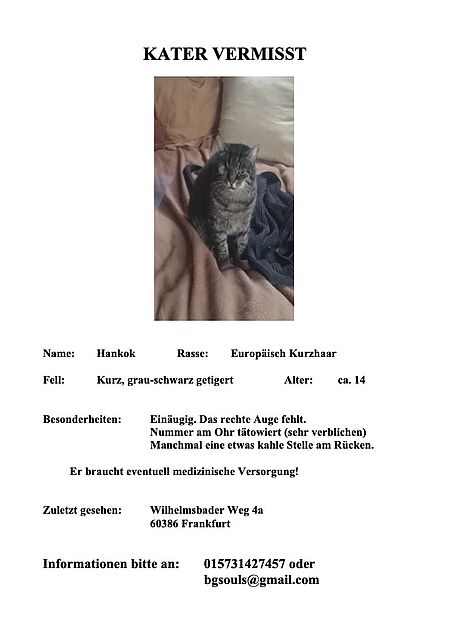 KATER VERMISST

Name: Hankok Rasse: Europäisch Kurzhaar

Fell: Kurz, grau-schwarz getigert Alter: ca. 14

Besonderheiten: Einäugig. Das rechte Auge fehlt.
Nummer am Ohr tätowiert (sehr verblichen)
Manchmal eine etwas kahle Stelle am Rücken.

Er braucht eventuell medizinische Versorgung!

Zuletzt gesehen: Wilhelmsbader Weg 4a
60386 Frankfurt

Informationen bitte an: 015731427457 oder
bgsouls@gmail.com